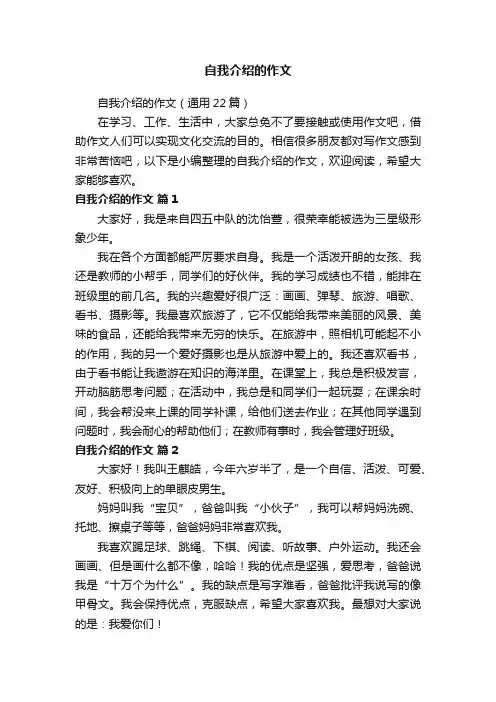 自我介绍的作文

自我介绍的作文（通用22篇）

在学习、工作、生活中，大家总免不了要接触或使用作文吧，借助作文人们可以实现文化交流的目的。相信很多朋友都对写作文感到非常苦恼吧，以下是小编整理的自我介绍的作文，欢迎阅读，希望大家能够喜欢。

自我介绍的作文 篇1

大家好，我是来自四五中队的沈怡萱，很荣幸能被选为三星级形象少年。

我在各个方面都能严厉要求自身。我是一个活泼开朗的女孩、我还是教师的小帮手，同学们的好伙伴。我的学习成绩也不错，能排在班级里的前几名。我的兴趣爱好很广泛：画画、弹琴、旅游、唱歌、看书、摄影等。我最喜欢旅游了，它不仅能给我带来美丽的风景、美味的食品，还能给我带来无穷的快乐。在旅游中，照相机可能起不小的作用，我的另一个爱好摄影也是从旅游中爱上的。我还喜欢看书，由于看书能让我遨游在知识的海洋里。在课堂上，我总是积极发言，开动脑筋思考问题；在活动中，我总是和同学们一起玩耍；在课余时间，我会帮没来上课的同学补课，给他们送去作业；在其他同学遇到问题时，我会耐心的帮助他们；在教师有事时，我会管理好班级。

自我介绍的作文 篇2

大家好！我叫王麒皓，今年六岁半了，是一个自信、活泼、可爱、友好、积极向上的单眼皮男生。

妈妈叫我“宝贝”，爸爸叫我“小伙子”，我可以帮妈妈洗碗、托地、擦桌子等等，爸爸妈妈非常喜欢我。

我喜欢踢足球、跳绳、下棋、阅读、听故事、户外运动。我还会画画、但是画什么都不像，哈哈！我的优点是坚强，爱思考，爸爸说我是“十万个为什么”。我的缺点是写字难看，爸爸批评我说写的像甲骨文。我会保持优点，克服缺点，希望大家喜欢我。最想对大家说的是：我爱你们！